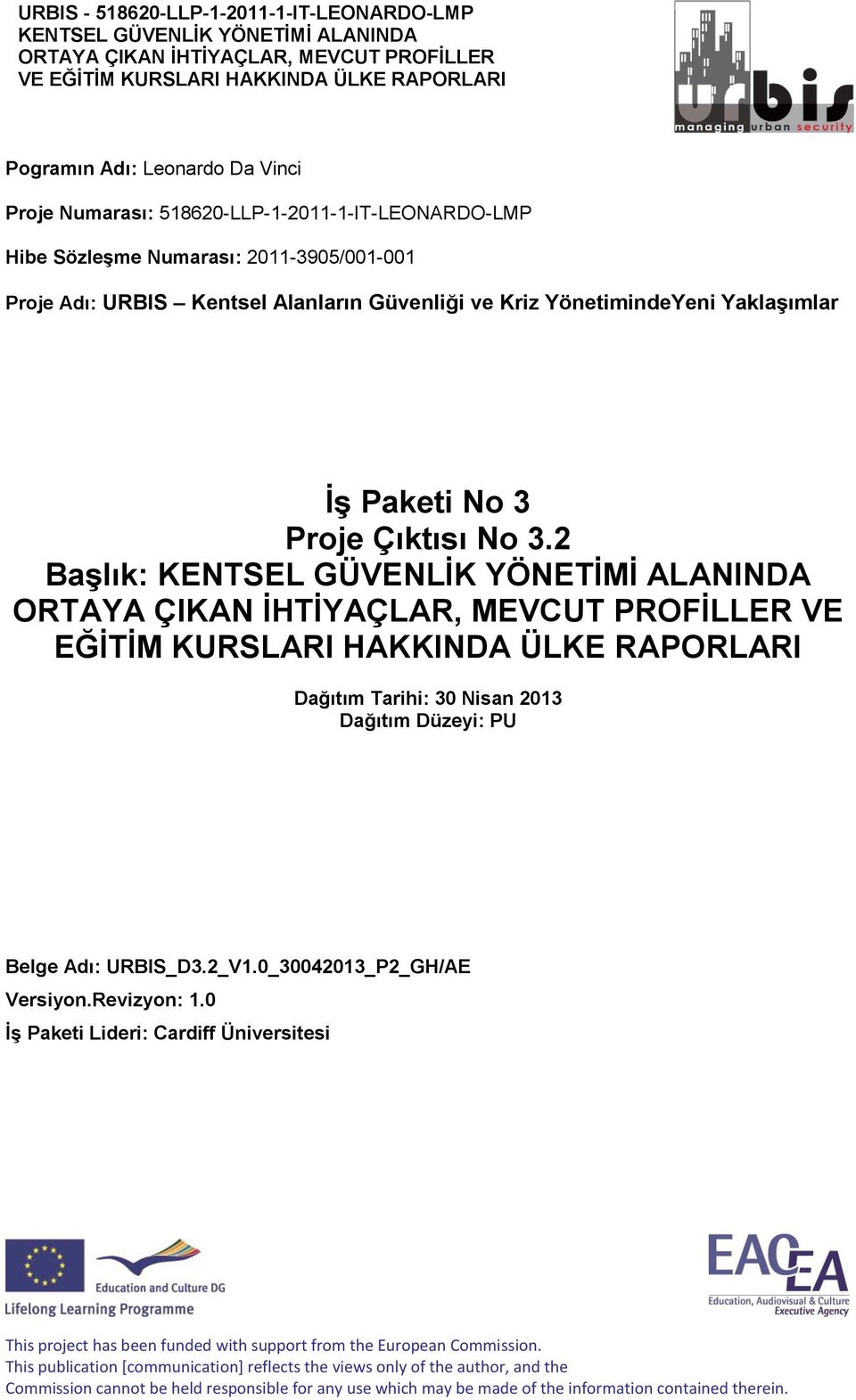 URBIS - 518620-LLP-1-2011-1-IT-LEONARDO-LMP
KENTSEL GÜVENLİK YÖNETİMİ ALANINDA ORTAYA ÇIKAN İHTİYAÇLAR, MEVCUT PROFİLLER VE EĞİTİM KURSLARI HAKKINDA ÜLKE RAPORLARI

urbis
managing urban security

Pogramın Adı: Leonardo Da Vinci

Proje Numarası: 518620-LLP-1-2011-1-IT-LEONARDO-LMP

Hibe Sözleşme Numarası: 2011-3905/001-001

Proje Adı: URBIS – Kentsel Alanların Güvenliği ve Kriz YönetimindeYeni Yaklaşımlar

İş Paketi No 3
Proje Çıktısı No 3.2
Başlık: KENTSEL GÜVENLİK YÖNETİMİ ALANINDA ORTAYA ÇIKAN İHTİYAÇLAR, MEVCUT PROFİLLER VE EĞİTİM KURSLARI HAKKINDA ÜLKE RAPORLARI

Dağıtım Tarihi: 30 Nisan 2013
Dağıtım Düzeyi: PU

Belge Adı: URBIS_D3.2_V1.0_30042013_P2_GH/AE

Versiyon.Revizyon: 1.0

İş Paketi Lideri: Cardiff Üniversitesi

Education and Culture DG
Lifelong Learning Programme

EACEA
Education, Audiovisual & Culture Executive Agency

This project has been funded with support from the European Commission.
This publication [communication] reflects the views only of the author, and the Commission cannot be held responsible for any use which may be made of the information contained therein.